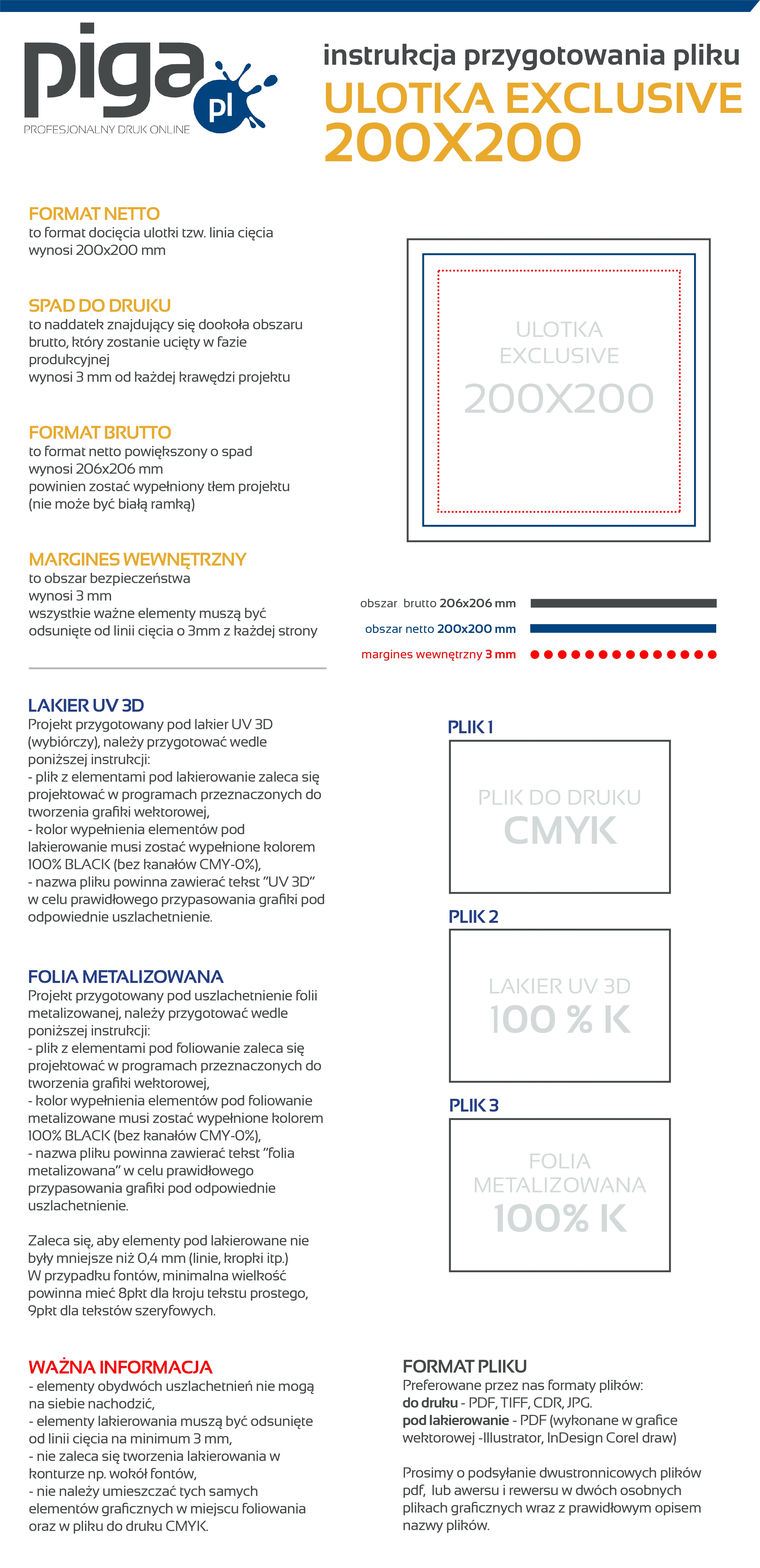 piga pl
PROFESJONALNY DRUK ONLINE

instrukcja przygotowania pliku
ULOTKA EXCLUSIVE
200X200

FORMAT NETTO
to format docięcia ulotki tzw. linia cięcia
wynosi 200x200 mm

SPAD DO DRUKU
to naddatek znajdujący się dookoła obszaru brutto, który zostanie ucięty w fazie produkcyjnej
wynosi 3 mm od każdej krawędzi projektu

FORMAT BRUTTO
to format netto powiększony o spad
wynosi 206x206 mm
powinien zostać wypełniony tłem projektu (nie może być białą ramką)

MARGINES WEWNĘTRZNY
to obszar bezpieczeństwa
wynosi 3 mm
wszystkie ważne elementy muszą być odsunięte od linii cięcia o 3mm z każdej strony

ULOTKA EXCLUSIVE
200X200

obszar brutto 206x206 mm
obszar netto 200x200 mm
margines wewnętrzny 3 mm

LAKIER UV 3D
Projekt przygotowany pod lakier UV 3D (wybiórczy), należy przygotować wedle poniższej instrukcji:
- plik z elementami pod lakierowanie zaleca się projektować w programach przeznaczonych do tworzenia grafiki wektorowej,
- kolor wypełnienia elementów pod lakierowanie musi zostać wypełnione kolorem 100% BLACK (bez kanałów CMY-0%),
- nazwa pliku powinna zawierać tekst "UV 3D" w celu prawidłowego przypasowania grafiki pod odpowiednie uszlachetnienie.

FOLIA METALIZOWANA
Projekt przygotowany pod uszlachetnienie folii metalizowanej, należy przygotować wedle poniższej instrukcji:
- plik z elementami pod foliowanie zaleca się projektować w programach przeznaczonych do tworzenia grafiki wektorowej,
- kolor wypełnienia elementów pod foliowanie metalizowane musi zostać wypełnione kolorem 100% BLACK (bez kanałów CMY-0%),
- nazwa pliku powinna zawierać tekst "folia metalizowana" w celu prawidłowego przypasowania grafiki pod odpowiednie uszlachetnienie.

Zaleca się, aby elementy pod lakierowane nie były mniejsze niż 0,4 mm (linie, kropki itp.)
W przypadku fontów, minimalna wielkość powinna mieć 8pkt dla kroju tekstu prostego, 9pkt dla tekstów szeryfowych.

PLIK 1
PLIK DO DRUKU
CMYK

PLIK 2
LAKIER UV 3D
100 % K

PLIK 3
FOLIA
METALIZOWANA
100% K

WAŻNA INFORMACJA
- elementy obydwóch uszlachetnień nie mogą na siebie nachodzić,
- elementy lakierowania muszą być odsunięte od linii cięcia na minimum 3 mm,
- nie zaleca się tworzenia lakierowania w konturze np. wokół fontów,
- nie należy umieszczać tych samych elementów graficznych w miejscu foliowania oraz w pliku do druku CMYK.

FORMAT PLIKU
Preferowane przez nas formaty plików:
do druku - PDF, TIFF, CDR, JPG.
pod lakierowanie - PDF (wykonane w grafice wektorowej -Illustrator, InDesign Corel draw)

Prosimy o podsyłanie dwustronnicowych plików pdf, lub awersu i rewersu w dwóch osobnych plikach graficznych wraz z prawidłowym opisem nazwy plików.